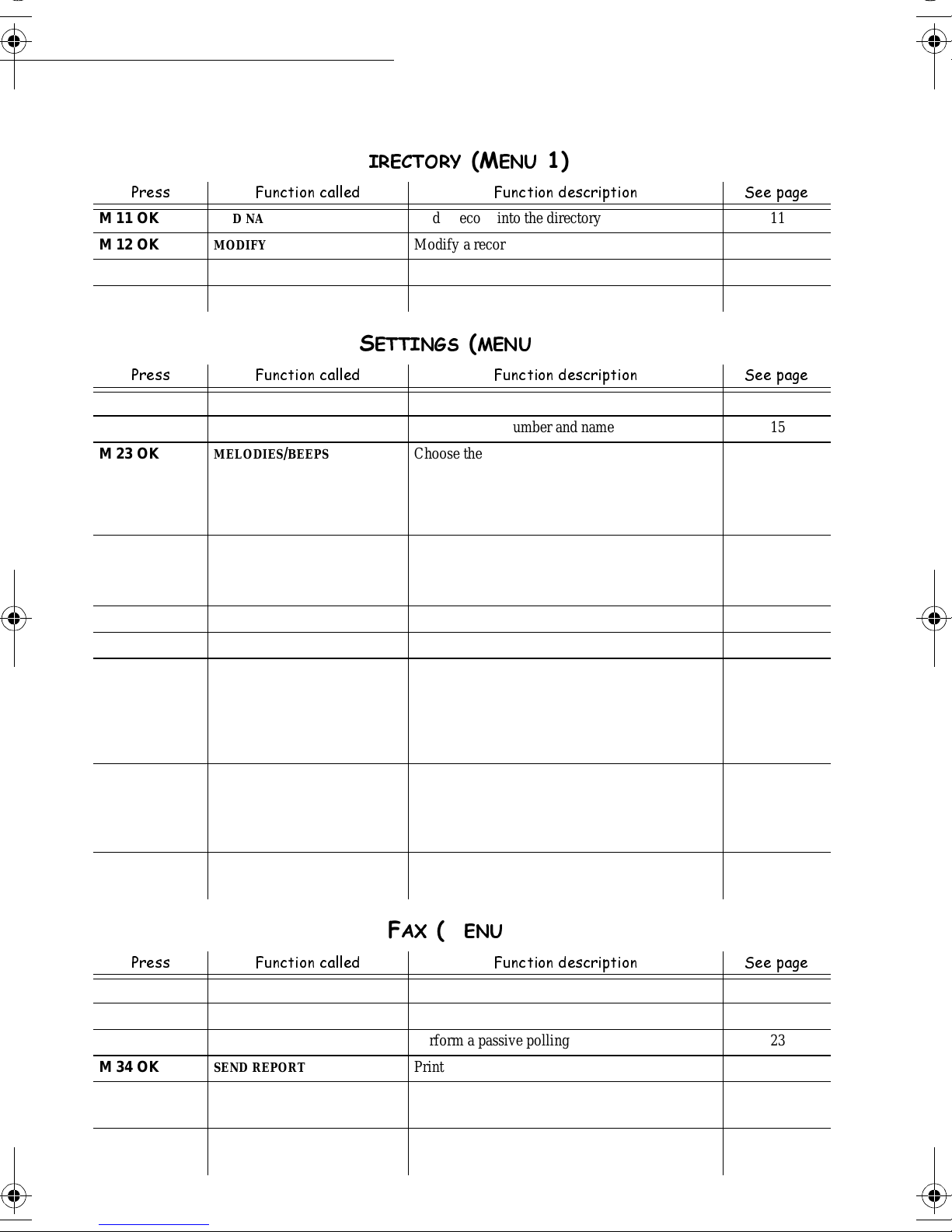 IRECTORY (MENU 1)

| Press | Function called | Function description | See page |
|---|---|---|---|
| M 11 OK | D NA | d eco into the directory | 11 |
| M 12 OK | MODIFY | Modify a recor | |
| | | | |
| | | | |

SETTINGS (MENU

| Press | Function called | Function description | See page |
|---|---|---|---|
| | | | |
| | | umber and name | 15 |
| M 23 OK | MELODIES/BEEPS | Choose the | |
| | | | |
| | | | |
| | | | |
| | | | |
| | | | |
| | | | |

FAX ( ENU

| Press | Function called | Function description | See page |
|---|---|---|---|
| | | | |
| | | | |
| | | rform a passive polling | 23 |
| M 34 OK | SEND REPORT | Print | |
| | | | |
| | | | |